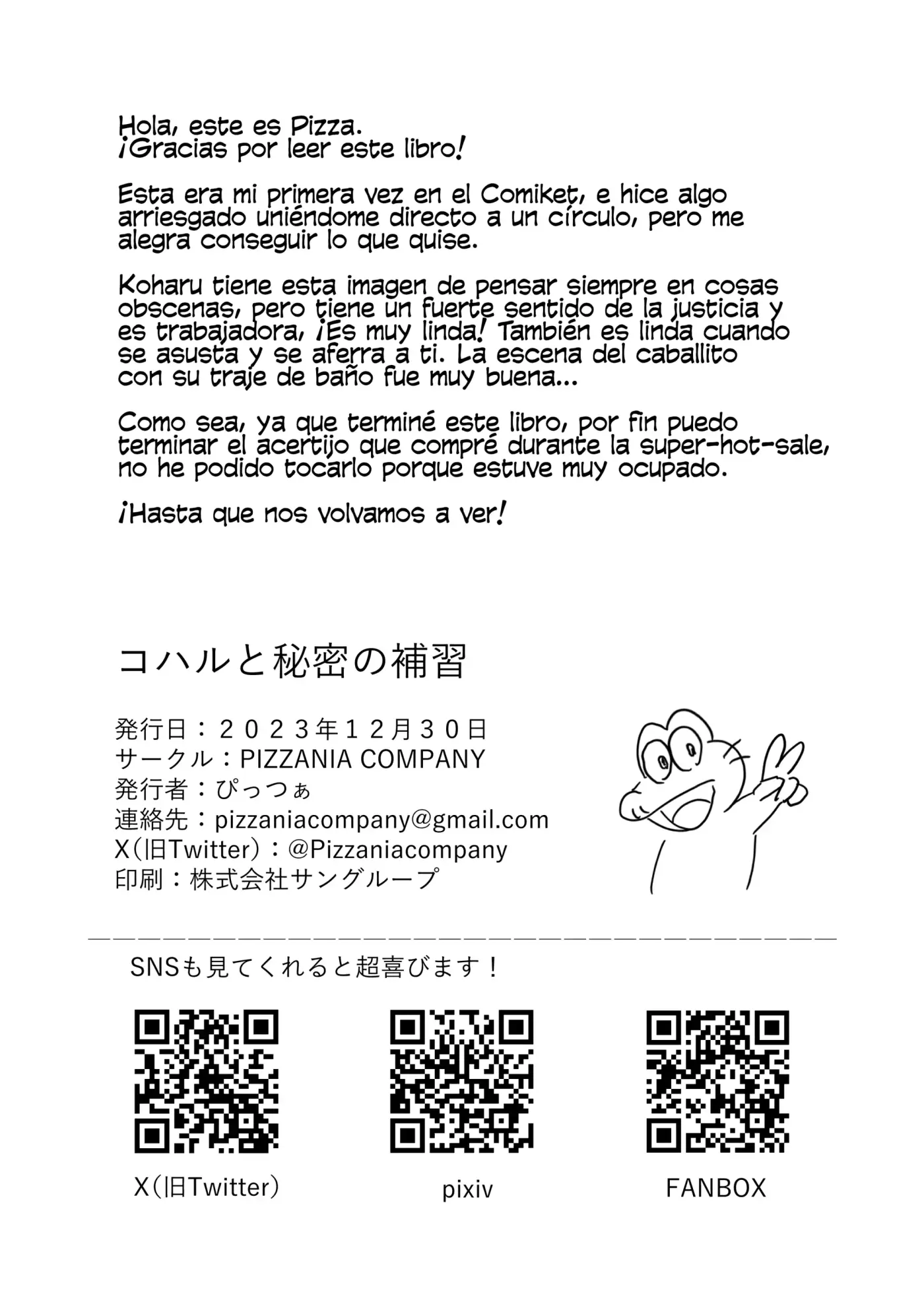 Hola, este es Pizza.
¡Gracias por leer este libro!

Esta era mi primera vez en el Comiket, e hice algo arriesgado uniéndome directo a un círculo, pero me alegra conseguir lo que quise.

Koharu tiene esta imagen de pensar siempre en cosas obscenas, pero tiene un fuerte sentido de la justicia y es trabajadora, ¡Es muy linda! También es linda cuando se asusta y se aferra a ti. La escena del caballito con su traje de baño fue muy buena...

Como sea, ya que terminé este libro, por fin puedo terminar el acertijo que compré durante la super-hot-sale, no he podido tocarlo porque estuve muy ocupado.

¡Hasta que nos volvamos a ver!

コハルと秘密の補習

発行日：２０２３年１２月３０日
サークル：PIZZANIA COMPANY
発行者：ぴっつぁ
連絡先：pizzaniacompany@gmail.com
X(旧Twitter)：@Pizzaniacompany
印刷：株式会社サングループ

SNSも見てくれると超喜びます！

X(旧Twitter)

pixiv

FANBOX